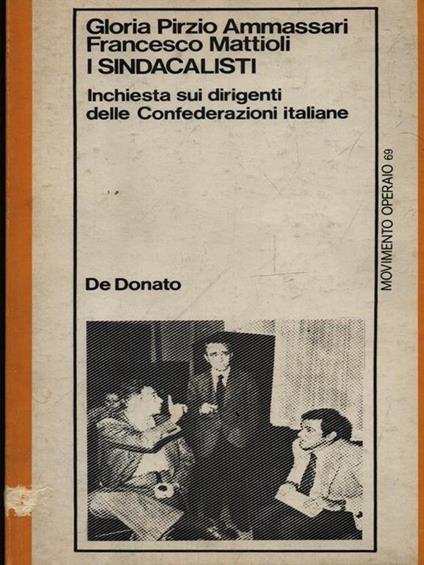 Gloria Pirzio Ammassari
Francesco Mattioli
I SINDACALISTI

Inchiesta sui dirigenti delle Confederazioni italiane

De Donato

MOVIMENTO OPERAIO 69